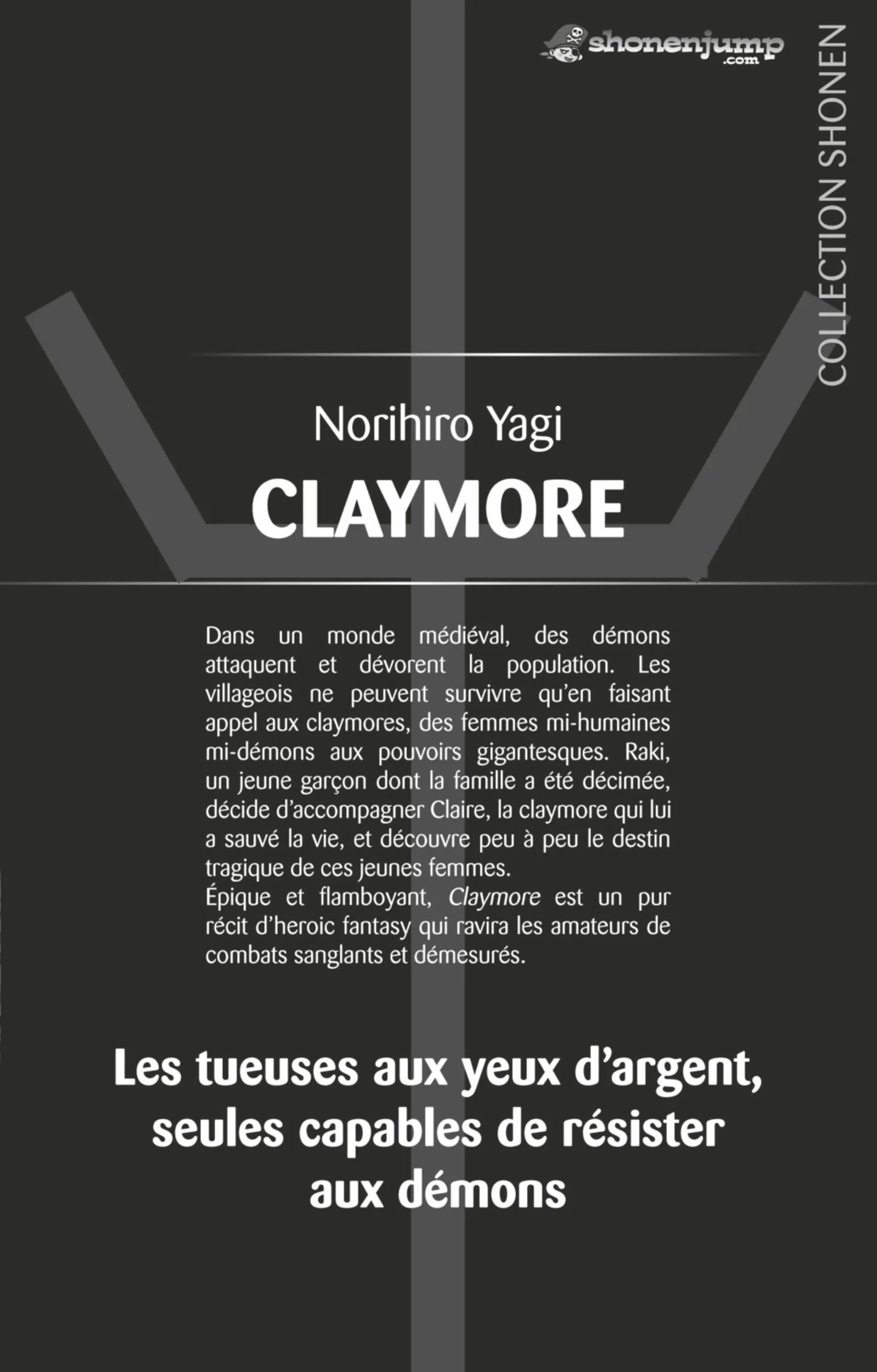 shonenjump
.com

COLLECTION SHONEN

Norihiro Yagi
CLAYMORE

Dans un monde médiéval, des démons attaquent et dévorent la population. Les villageois ne peuvent survivre qu'en faisant appel aux claymores, des femmes mi-humaines mi-démons aux pouvoirs gigantesques. Raki, un jeune garçon dont la famille a été décimée, décide d'accompagner Claire, la claymore qui lui a sauvé la vie, et découvre peu à peu le destin tragique de ces jeunes femmes.
Épique et flamboyant, Claymore est un pur récit d'heroic fantasy qui ravira les amateurs de combats sanglants et démesurés.

Les tueuses aux yeux d'argent, seules capables de résister aux démons